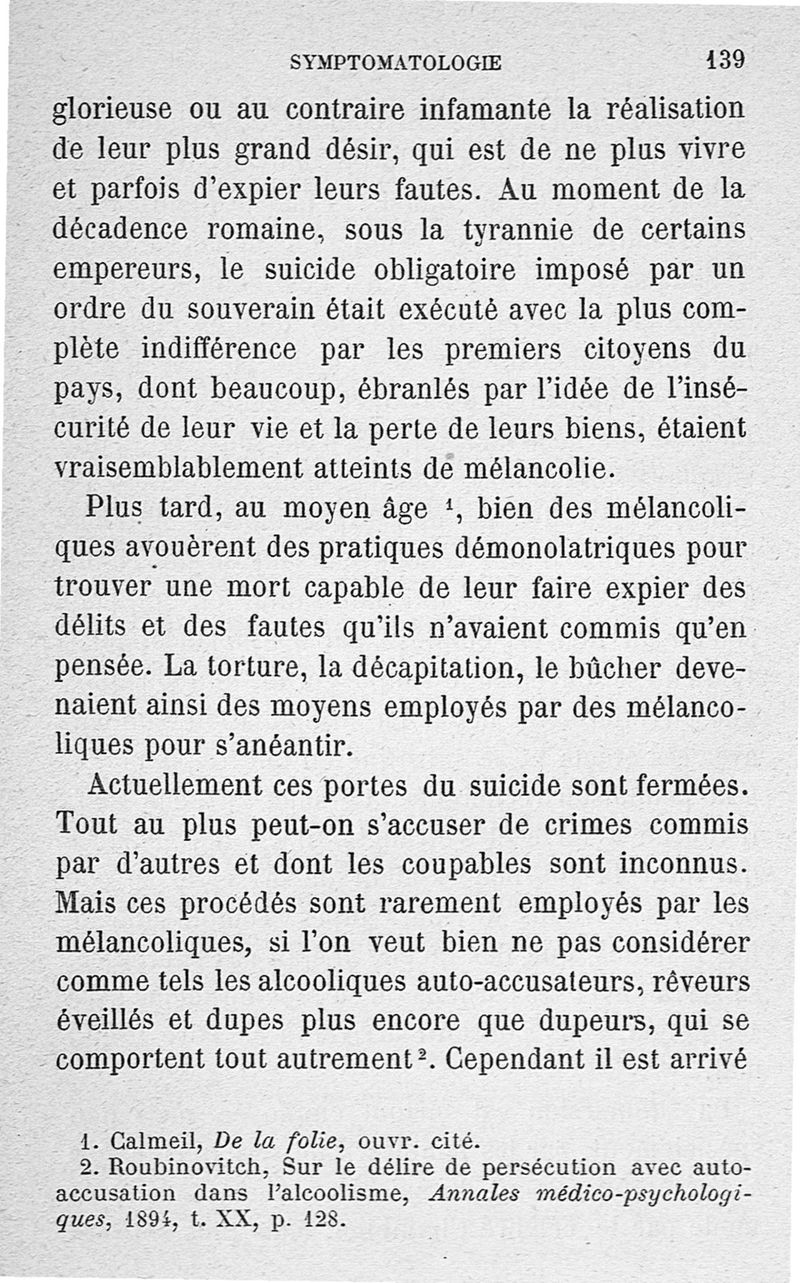 SYMPTOMATOLOGIE 139

glorieuse ou au contraire infamante la réalisation de leur plus grand désir, qui est de ne plus vivre et parfois d'expier leurs fautes. Au moment de la décadence romaine, sous la tyrannie de certains empereurs, le suicide obligatoire imposé par un ordre du souverain était exécuté avec la plus complète indifférence par les premiers citoyens du pays, dont beaucoup, ébranlés par l'idée de l'insécurité de leur vie et la perte de leurs biens, étaient vraisemblablement atteints de mélancolie.

Plus tard, au moyen âge $^1$, bien des mélancoliques avouèrent des pratiques démonolatriques pour trouver une mort capable de leur faire expier des délits et des fautes qu'ils n'avaient commis qu'en pensée. La torture, la décapitation, le bûcher devenaient ainsi des moyens employés par des mélancoliques pour s'anéantir.

Actuellement ces portes du suicide sont fermées. Tout au plus peut-on s'accuser de crimes commis par d'autres et dont les coupables sont inconnus. Mais ces procédés sont rarement employés par les mélancoliques, si l'on veut bien ne pas considérer comme tels les alcooliques auto-accusateurs, rêveurs éveillés et dupes plus encore que dupeurs, qui se comportent tout autrement $^2$. Cependant il est arrivé

1. Calmeil, De la folie, ouvr. cité.
2. Roubinovitch, Sur le délire de persécution avec auto-accusation dans l'alcoolisme, Annales médico-psychologiques, 1894, t. XX, p. 128.